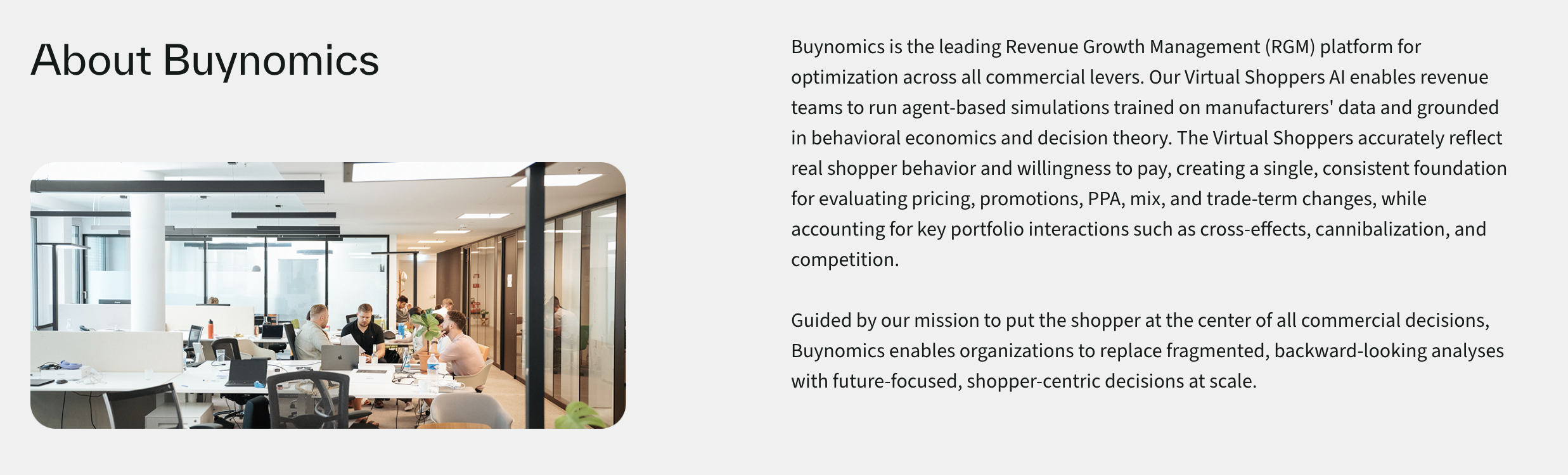 About Buynomics

Buynomics is the leading Revenue Growth Management (RGM) platform for optimization across all commercial levers. Our Virtual Shoppers AI enables revenue teams to run agent-based simulations trained on manufacturers' data and grounded in behavioral economics and decision theory. The Virtual Shoppers accurately reflect real shopper behavior and willingness to pay, creating a single, consistent foundation for evaluating pricing, promotions, PPA, mix, and trade-term changes, while accounting for key portfolio interactions such as cross-effects, cannibalization, and competition.

Guided by our mission to put the shopper at the center of all commercial decisions, Buynomics enables organizations to replace fragmented, backward-looking analyses with future-focused, shopper-centric decisions at scale.